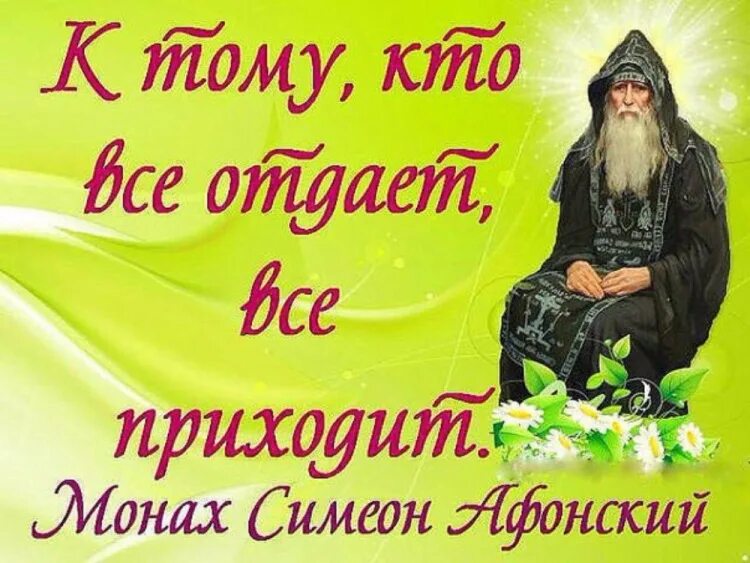 К тому, кто все отдает, все приходит.
Монах Симеон Афонский